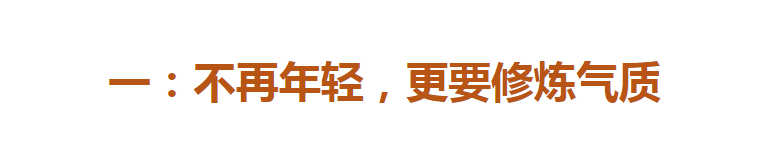 一：不再年轻，更要修炼气质